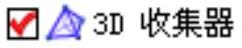 3D 收集器